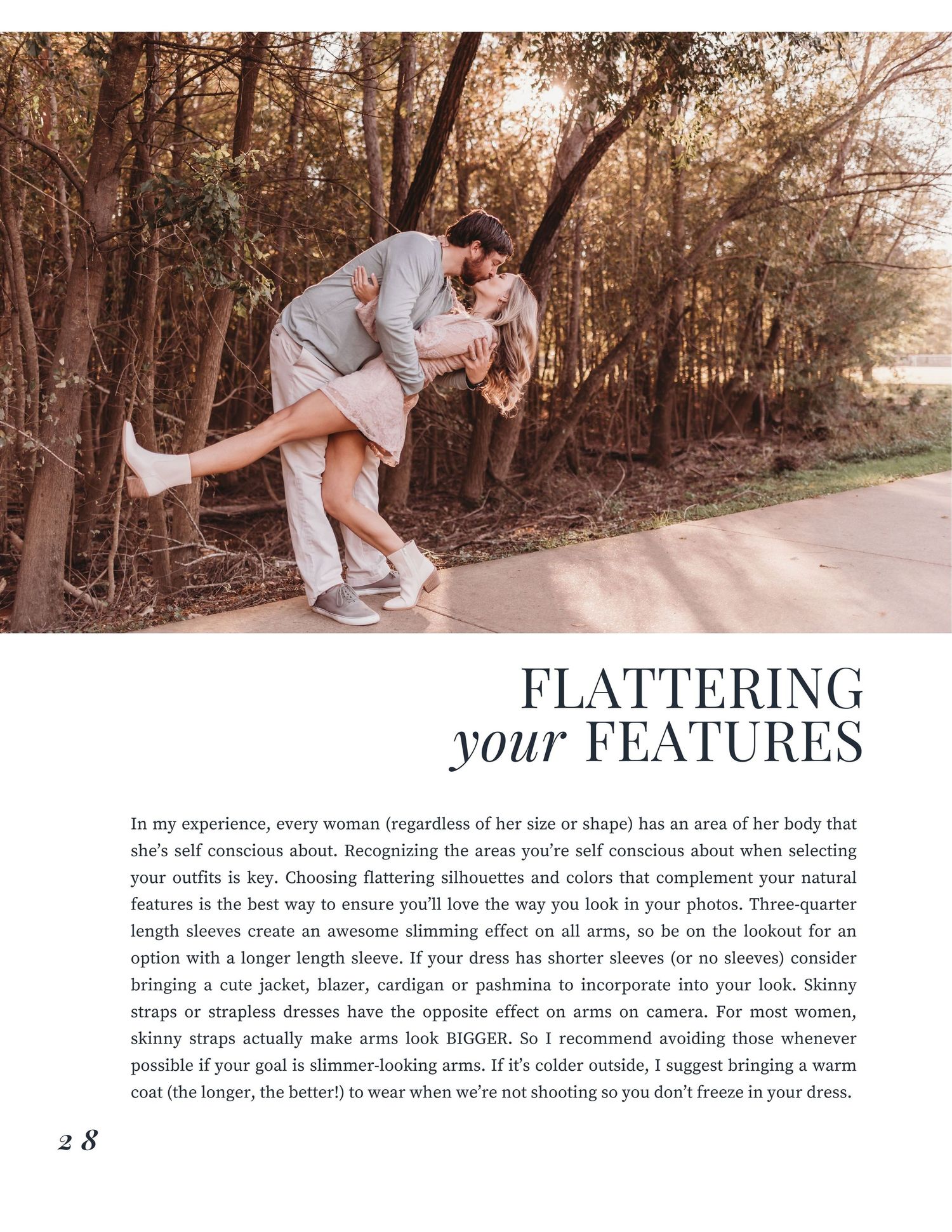 FLATTERING
your FEATURES

In my experience, every woman (regardless of her size or shape) has an area of her body that she's self conscious about. Recognizing the areas you're self conscious about when selecting your outfits is key. Choosing flattering silhouettes and colors that complement your natural features is the best way to ensure you'll love the way you look in your photos. Three-quarter length sleeves create an awesome slimming effect on all arms, so be on the lookout for an option with a longer length sleeve. If your dress has shorter sleeves (or no sleeves) consider bringing a cute jacket, blazer, cardigan or pashmina to incorporate into your look. Skinny straps or strapless dresses have the opposite effect on arms on camera. For most women, skinny straps actually make arms look BIGGER. So I recommend avoiding those whenever possible if your goal is slimmer-looking arms. If it's colder outside, I suggest bringing a warm coat (the longer, the better!) to wear when we're not shooting so you don't freeze in your dress.

28